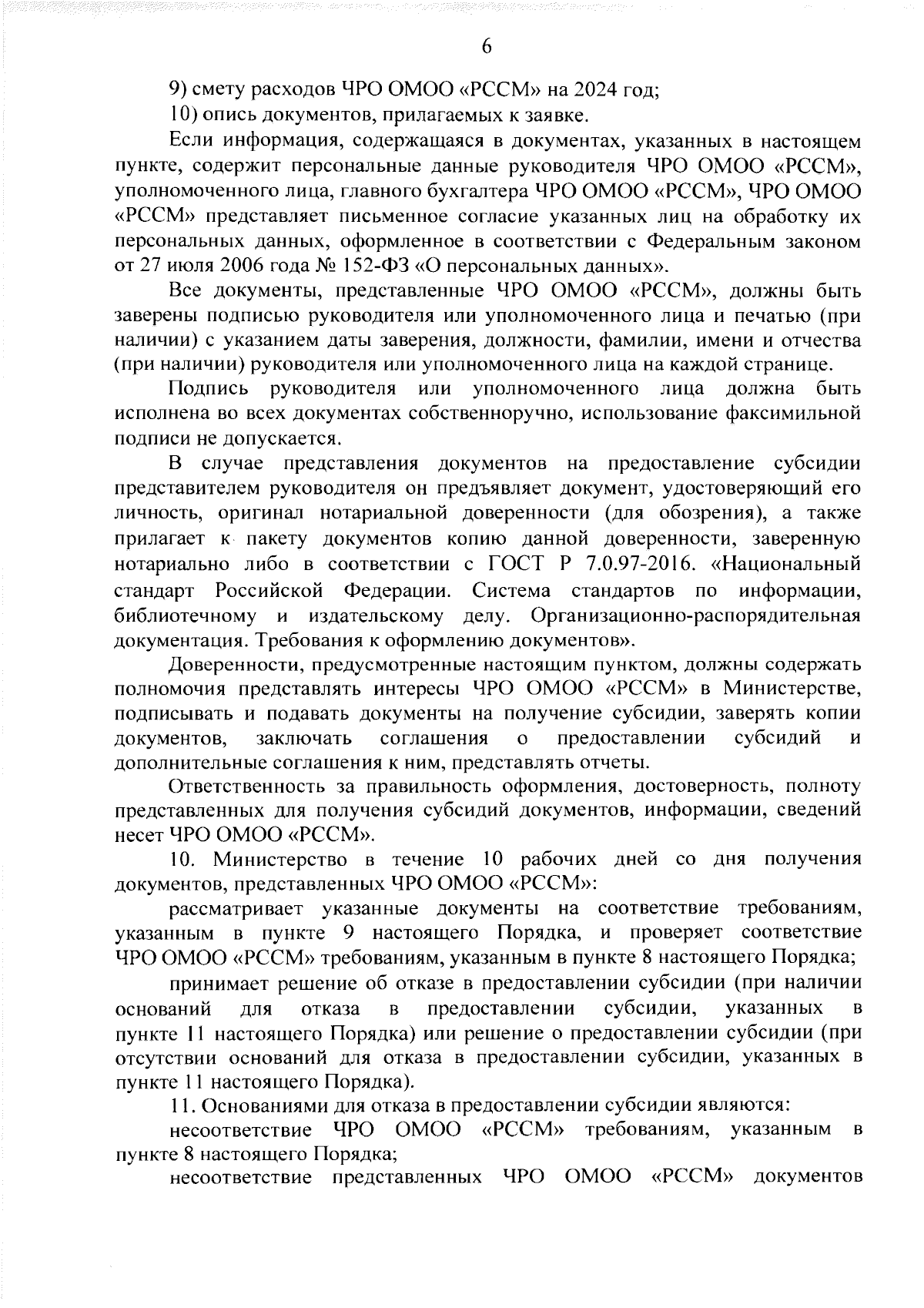 6

9) смету расходов ЧРО ОМОО «РССМ» на 2024 год;

10) опись документов, прилагаемых к заявке.

Если информация, содержащаяся в документах, указанных в настоящем пункте, содержит персональные данные руководителя ЧРО ОМОО «РССМ», уполномоченного лица, главного бухгалтера ЧРО ОМОО «РССМ», ЧРО ОМОО «РССМ» представляет письменное согласие указанных лиц на обработку их персональных данных, оформленное в соответствии с Федеральным законом от 27 июля 2006 года № 152-ФЗ «О персональных данных».

Все документы, представленные ЧРО ОМОО «РССМ», должны быть заверены подписью руководителя или уполномоченного лица и печатью (при наличии) с указанием даты заверения, должности, фамилии, имени и отчества (при наличии) руководителя или уполномоченного лица на каждой странице.

Подпись руководителя или уполномоченного лица должна быть исполнена во всех документах собственноручно, использование факсимильной подписи не допускается.

В случае представления документов на предоставление субсидии представителем руководителя он предъявляет документ, удостоверяющий его личность, оригинал нотариальной доверенности (для обозрения), а также прилагает к пакету документов копию данной доверенности, заверенную нотариально либо в соответствии с ГОСТ Р 7.0.97-2016. «Национальный стандарт Российской Федерации. Система стандартов по информации, библиотечному и издательскому делу. Организационно-распорядительная документация. Требования к оформлению документов».

Доверенности, предусмотренные настоящим пунктом, должны содержать полномочия представлять интересы ЧРО ОМОО «РССМ» в Министерстве, подписывать и подавать документы на получение субсидии, заверять копии документов, заключать соглашения о предоставлении субсидий и дополнительные соглашения к ним, представлять отчеты.

Ответственность за правильность оформления, достоверность, полноту представленных для получения субсидий документов, информации, сведений несет ЧРО ОМОО «РССМ».

10. Министерство в течение 10 рабочих дней со дня получения документов, представленных ЧРО ОМОО «РССМ»:

рассматривает указанные документы на соответствие требованиям, указанным в пункте 9 настоящего Порядка, и проверяет соответствие ЧРО ОМОО «РССМ» требованиям, указанным в пункте 8 настоящего Порядка;

принимает решение об отказе в предоставлении субсидии (при наличии оснований для отказа в предоставлении субсидии, указанных в пункте 11 настоящего Порядка) или решение о предоставлении субсидии (при отсутствии оснований для отказа в предоставлении субсидии, указанных в пункте 11 настоящего Порядка).

11. Основаниями для отказа в предоставлении субсидии являются:

несоответствие ЧРО ОМОО «РССМ» требованиям, указанным в пункте 8 настоящего Порядка;

несоответствие представленных ЧРО ОМОО «РССМ» документов